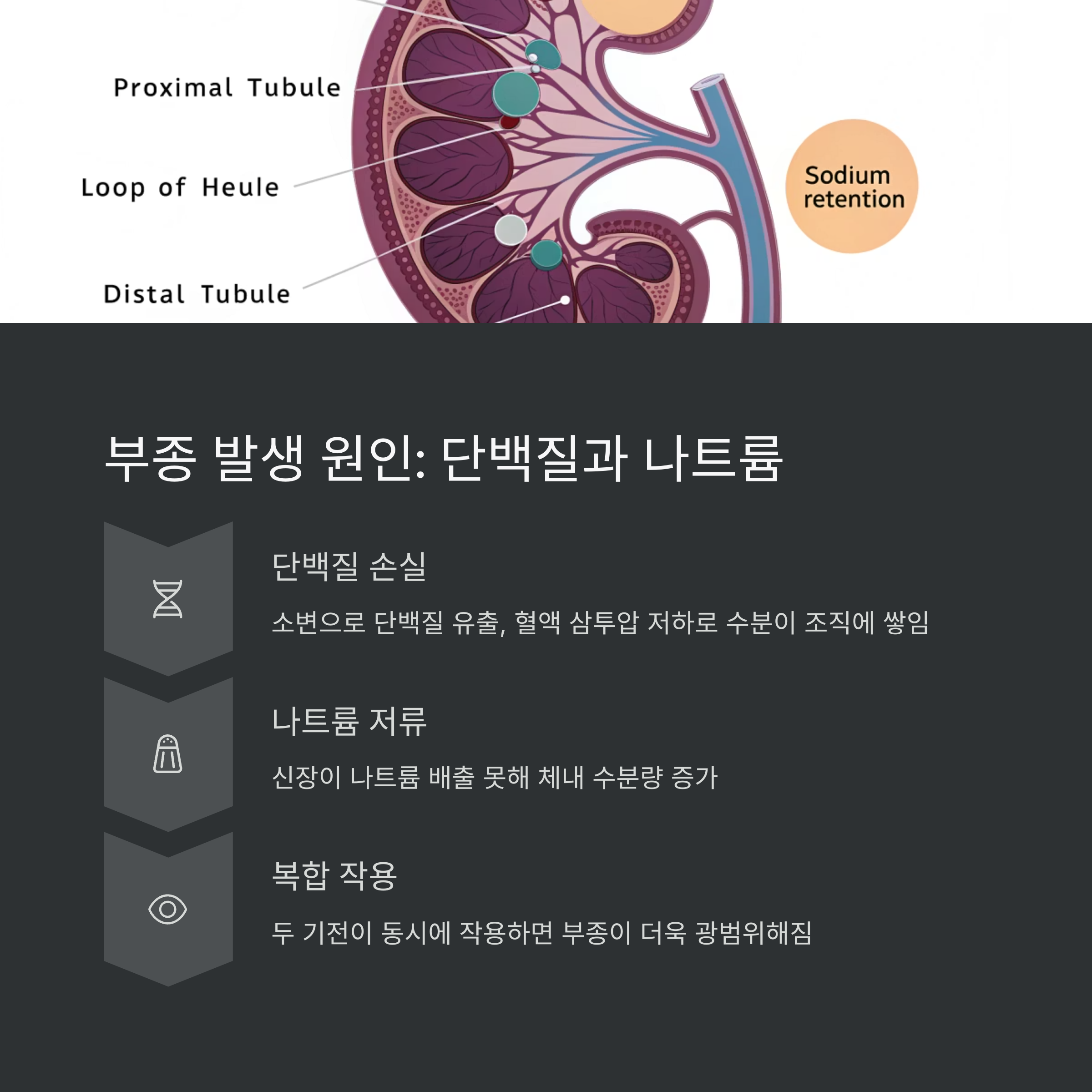 Proximal Tubule

Loop of Heule

Distal Tubule

Sodium retention

부종 발생 원인: 단백질과 나트륨

단백질 손실

소변으로 단백질 유출, 혈액 삼투압 저하로 수분이 조직에 쌓임

나트륨 저류

신장이 나트륨 배출 못해 체내 수분량 증가

복합 작용

두 기전이 동시에 작용하면 부종이 더욱 광범위해짐